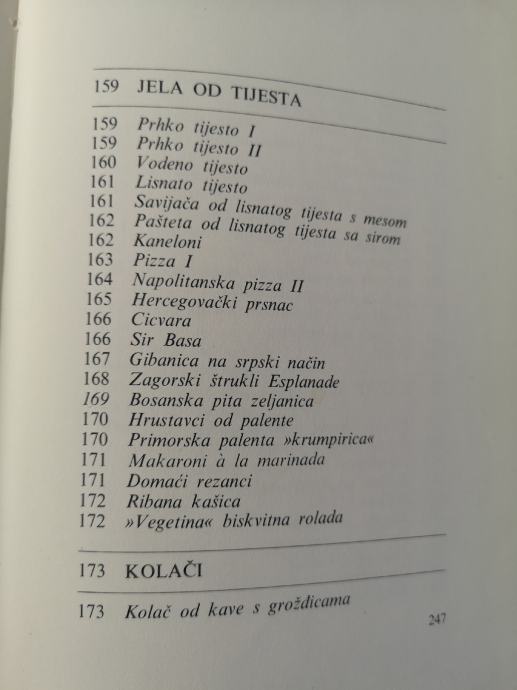 159 JELA OD TIJESTA

159 Prhko tijesto I
159 Prhko tijesto II
160 Vodeno tijesto
161 Lisnato tijesto
161 Savijača od lisnatog tijesta s mesom
162 Pašteta od lisnatog tijesta sa sirom
162 Kaneloni
163 Pizza I
164 Napolitanska pizza II
165 Hercegovački prsnac
166 Cicvara
166 Sir Basa
167 Gibanica na srpski način
168 Zagorski štrukli Esplanade
169 Bosanska pita zeljanica
170 Hrustavci od palente
170 Primorska palenta »krumpirica«
171 Makaroni à la marinada
171 Domaći rezanci
172 Ribana kašica
172 »Vegetina« biskvitna rolada

173 KOLAČI

173 Kolač od kave s grožđicama

247